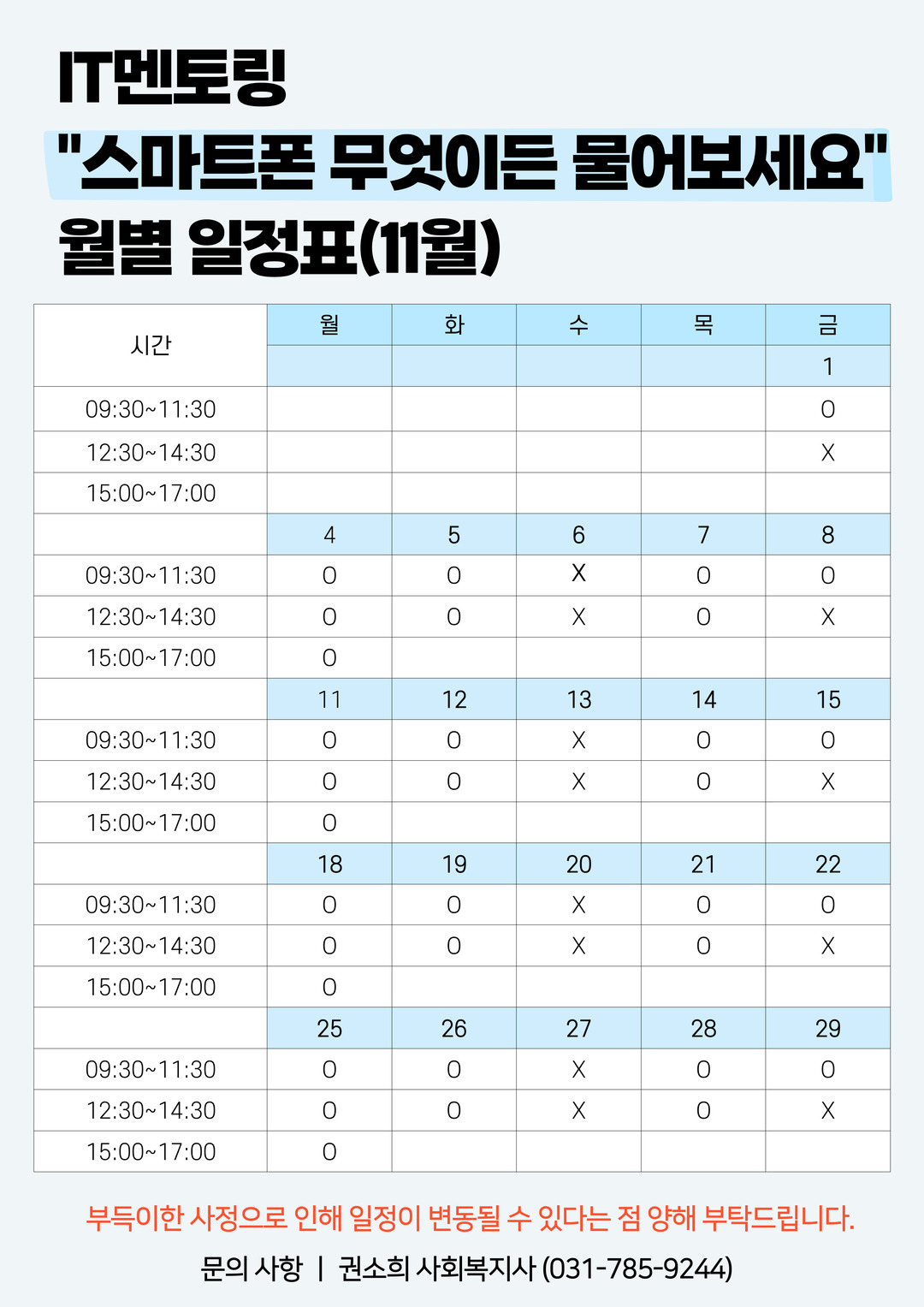 IT멘토링
"스마트폰 무엇이든 물어보세요"
월별 일정표(11월)

| 시간 | 월 | 화 | 수 | 목 | 금 |
|---|---|---|---|---|---|
| | | | | | 1 |
| 09:30~11:30 | | | | | O |
| 12:30~14:30 | | | | | X |
| 15:00~17:00 | | | | | |
| | 4 | 5 | 6 | 7 | 8 |
| 09:30~11:30 | O | O | X | O | O |
| 12:30~14:30 | O | O | X | O | X |
| 15:00~17:00 | O | | | | |
| | 11 | 12 | 13 | 14 | 15 |
| 09:30~11:30 | O | O | X | O | O |
| 12:30~14:30 | O | O | X | O | X |
| 15:00~17:00 | O | | | | |
| | 18 | 19 | 20 | 21 | 22 |
| 09:30~11:30 | O | O | X | O | O |
| 12:30~14:30 | O | O | X | O | X |
| 15:00~17:00 | O | | | | |
| | 25 | 26 | 27 | 28 | 29 |
| 09:30~11:30 | O | O | X | O | O |
| 12:30~14:30 | O | O | X | O | X |
| 15:00~17:00 | O | | | | |

부득이한 사정으로 인해 일정이 변동될 수 있다는 점 양해 부탁드립니다.

문의 사항 | 권소희 사회복지사 (031-785-9244)